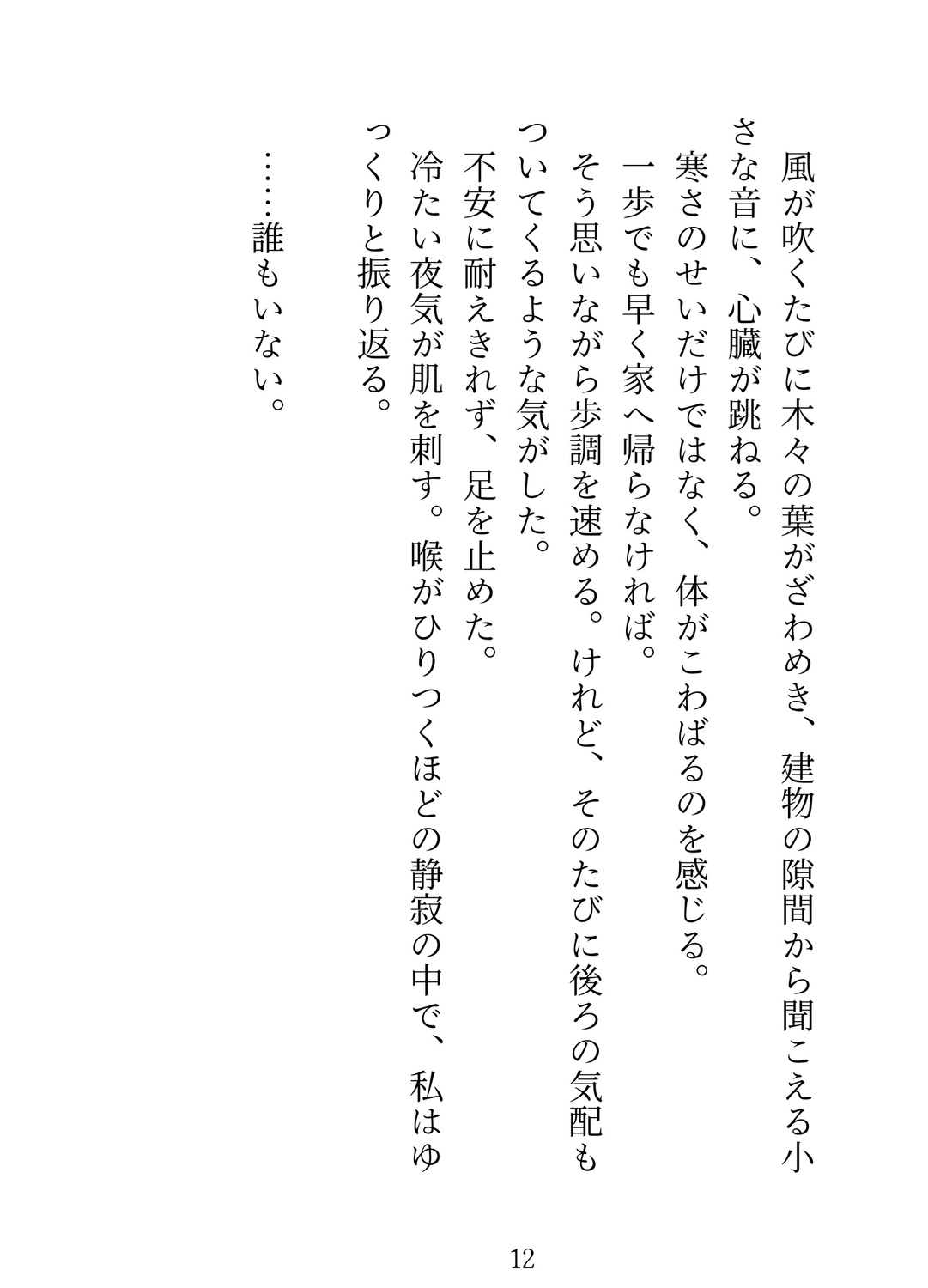 風が吹くたびに木々の葉がざわめき、建物の隙間から聞こえる小さな音に、心臓が跳ねる。

寒さのせいだけではなく、体がこわばるのを感じる。

一歩でも早く家へ帰らなければ。

そう思いながら歩調を速める。けれど、そのたびに後ろの気配もついてくるような気がした。

不安に耐えきれず、足を止めた。

冷たい夜気が肌を刺す。喉がひりつくほどの静寂の中で、私はゆっくりと振り返る。

……誰もいない。

12